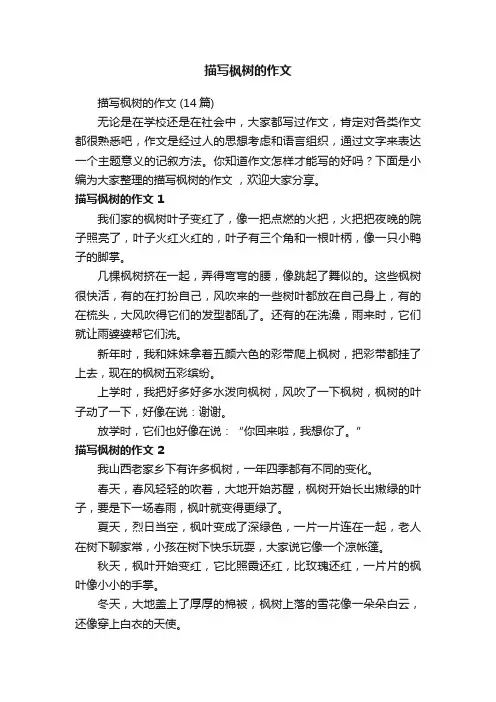 描写枫树的作文

描写枫树的作文 (14 篇)

无论是在学校还是在社会中，大家都写过作文，肯定对各类作文都很熟悉吧，作文是经过人的思想考虑和语言组织，通过文字来表达一个主题意义的记叙方法。你知道作文怎样才能写的好吗？下面是小编为大家整理的描写枫树的作文 ，欢迎大家分享。

描写枫树的作文 1

我们家的枫树叶子变红了，像一把点燃的火把，火把把夜晚的院子照亮了，叶子火红火红的，叶子有三个角和一根叶柄，像一只小鸭子的脚掌。

几棵枫树挤在一起，弄得弯弯的腰，像跳起了舞似的。这些枫树很快活，有的在打扮自己，风吹来的一些树叶都放在自己身上，有的在梳头，大风吹得它们的发型都乱了。还有的在洗澡，雨来时，它们就让雨婆婆帮它们洗。

新年时，我和妹妹拿着五颜六色的彩带爬上枫树，把彩带都挂了上去，现在的枫树五彩缤纷。

上学时，我把好多好多水泼向枫树，风吹了一下枫树，枫树的叶子动了一下，好像在说：谢谢。

放学时，它们也好像在说：“你回来啦，我想你了。”

描写枫树的作文 2

我山西老家乡下有许多枫树，一年四季都有不同的变化。

春天，春风轻轻的吹着，大地开始苏醒，枫树开始长出嫩绿的叶子，要是下一场春雨，枫叶就变得更绿了。

夏天，烈日当空，枫叶变成了深绿色，一片一片连在一起，老人在树下聊家常，小孩在树下快乐玩耍，大家说它像一个凉帐篷。

秋天，枫叶开始变红，它比照霞还红，比玫瑰还红，一片片的枫叶像小小的手掌。

冬天，大地盖上了厚厚的棉被，枫树上落的雪花像一朵朵白云，还像穿上白衣的天使。